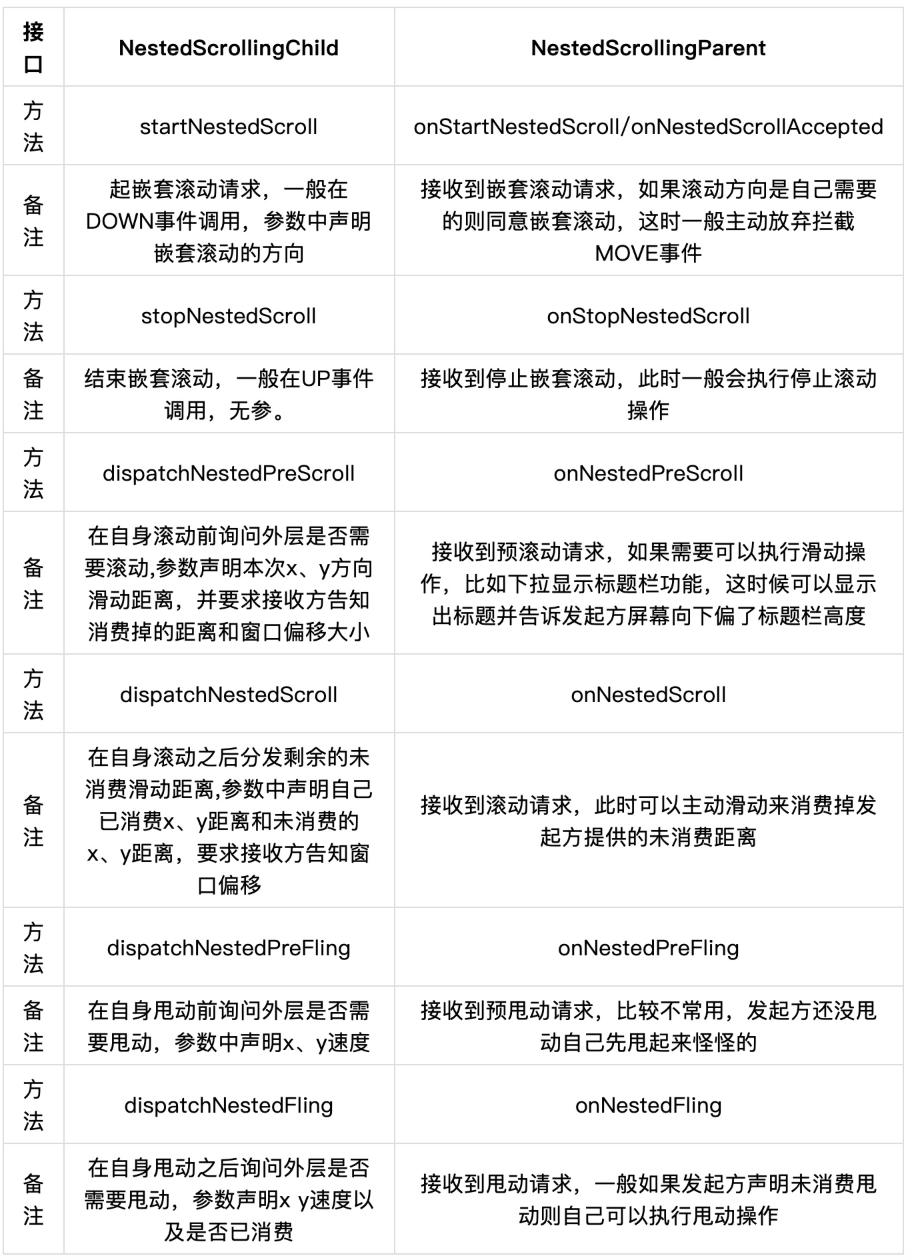 | 接口 | NestedScrollingChild | NestedScrollingParent |
|---|---|---|
| 方法 | startNestedScroll | onStartNestedScroll/onNestedScrollAccepted |
| 备注 | 起嵌套滚动请求，一般在DOWN事件调用，参数中声明嵌套滚动的方向 | 接收到嵌套滚动请求，如果滚动方向是自己需要的则同意嵌套滚动，这时一般主动放弃拦截MOVE事件 |
| 方法 | stopNestedScroll | onStopNestedScroll |
| 备注 | 结束嵌套滚动，一般在UP事件调用，无参。 | 接收到停止嵌套滚动，此时一般会执行停止滚动操作 |
| 方法 | dispatchNestedPreScroll | onNestedPreScroll |
| 备注 | 在自身滚动前询问外层是否需要滚动,参数声明本次x、y方向滑动距离，并要求接收方告知消费掉的距离和窗口偏移大小 | 接收到预滚动请求，如果需要可以执行滑动操作，比如下拉显示标题栏功能，这时候可以显示出标题并告诉发起方屏幕向下偏了标题栏高度 |
| 方法 | dispatchNestedScroll | onNestedScroll |
| 备注 | 在自身滚动之后分发剩余的未消费滑动距离,参数中声明自己已消费x、y距离和未消费的x、y距离，要求接收方告知窗口偏移 | 接收到滚动请求，此时可以主动滑动来消费掉发起方提供的未消费距离 |
| 方法 | dispatchNestedPreFling | onNestedPreFling |
| 备注 | 在自身甩动前询问外层是否需要甩动，参数中声明x、y速度 | 接收到预甩动请求，比较不常用，发起方还没甩动自己先甩起来怪怪的 |
| 方法 | dispatchNestedFling | onNestedFling |
| 备注 | 在自身甩动之后询问外层是否需要甩动，参数声明x y速度以及是否已消费 | 接收到甩动请求，一般如果发起方声明未消费甩动则自己可以执行甩动操作 |